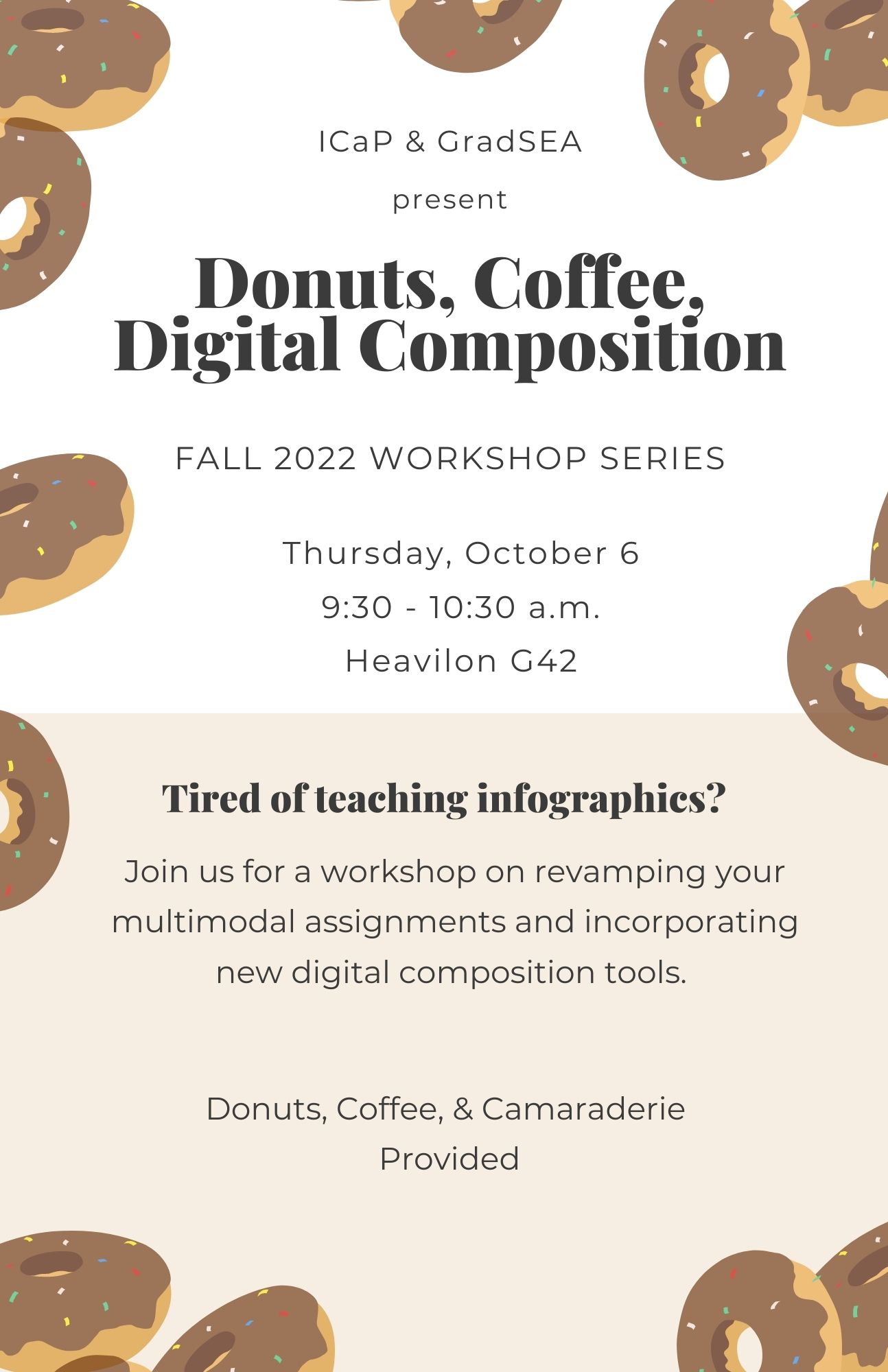 ICaP & GradSEA

present

Donuts, Coffee,
Digital Composition

FALL 2022 WORKSHOP SERIES

Thursday, October 6
9:30 - 10:30 a.m.
Heavilon G42

Tired of teaching infographics?

Join us for a workshop on revamping your multimodal assignments and incorporating new digital composition tools.

Donuts, Coffee, & Camaraderie
Provided